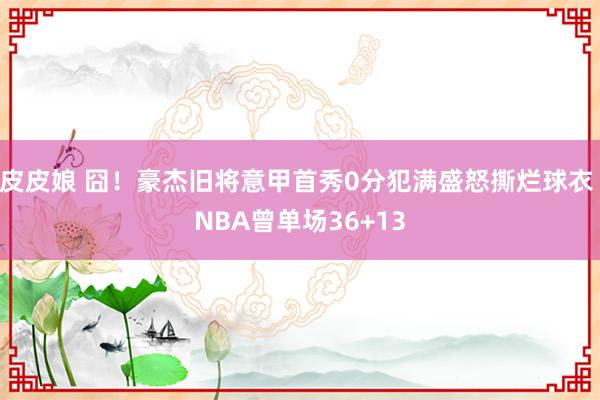 皮皮娘 囧！豪杰旧将意甲首秀0分犯满盛怒撕烂球衣 NBA曾单场36+13